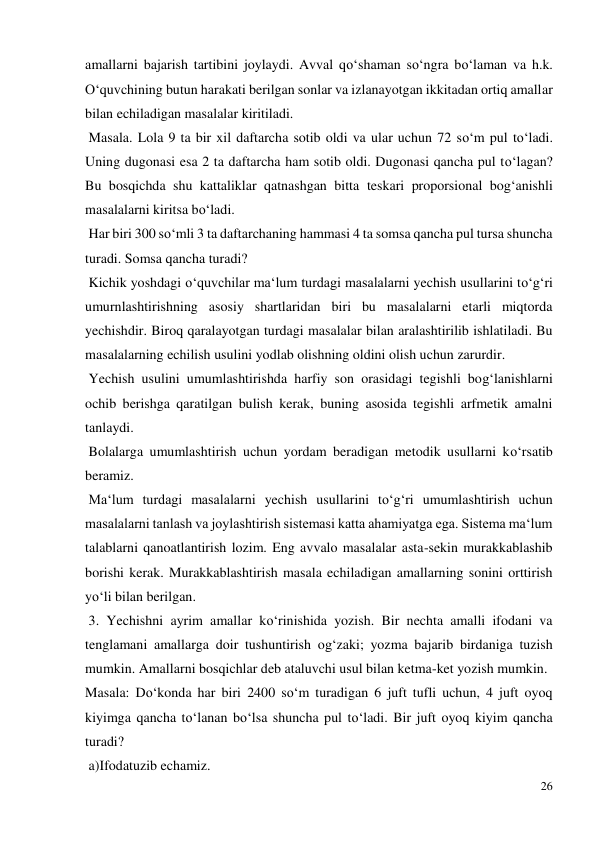 amallarni bajarish tartibini joylaydi. Avval qo‘shaman so‘ngra bo‘laman va h.k. O‘quvchining butun harakati berilgan sonlar va izlanayotgan ikkitadan ortiq amallar bilan echiladigan masalalar kiritiladi.

Masala. Lola 9 ta bir xil daftarcha sotib oldi va ular uchun 72 so‘m pul to‘ladi. Uning dugonasi esa 2 ta daftarcha ham sotib oldi. Dugonasi qancha pul to‘lagan? Bu bosqichda shu kattaliklar qatnashgan bitta teskari proporsional bog‘anishli masalalarni kiritsa bo‘ladi.

Har biri 300 so‘mli 3 ta daftarchaning hammasi 4 ta somsa qancha pul tursa shuncha turadi. Somsa qancha turadi?

Kichik yoshdagi o‘quvchilar ma‘lum turdagi masalalarni yechish usullarini to‘g‘ri umurnlashtirishning asosiy shartlaridan biri bu masalalarni etarli miqtorda yechishdir. Biroq qaralayotgan turdagi masalalar bilan aralashtirilib ishlatiladi. Bu masalalarning echilish usulini yodlab olishning oldini olish uchun zarurdir.

Yechish usulini umumlashtirishda harfiy son orasidagi tegishli bog‘lanishlarni ochib berishga qaratilgan bulish kerak, buning asosida tegishli arfmetik amalni tanlaydi.

Bolalarga umumlashtirish uchun yordam beradigan metodik usullarni ko‘rsatib beramiz.

Ma‘lum turdagi masalalarni yechish usullarini to‘g‘ri umumlashtirish uchun masalalarni tanlash va joylashtirish sistemasi katta ahamiyatga ega. Sistema ma‘lum talablarni qanoatlantirish lozim. Eng avvalo masalalar asta-sekin murakkablashib borishi kerak. Murakkablashtirish masala echiladigan amallarning sonini orttirish yo‘li bilan berilgan.

3. Yechishni ayrim amallar ko‘rinishida yozish. Bir nechta amalli ifodani va tenglamani amallarga doir tushuntirish og‘zaki; yozma bajarib birdaniga tuzish mumkin. Amallarni bosqichlar deb ataluvchi usul bilan ketma-ket yozish mumkin.

Masala: Do‘konda har biri 2400 so‘m turadigan 6 juft tufli uchun, 4 juft oyoq kiyimga qancha to‘lanan bo‘lsa shuncha pul to‘ladi. Bir juft oyoq kiyim qancha turadi?

a)Ifodatuzib echamiz.

26